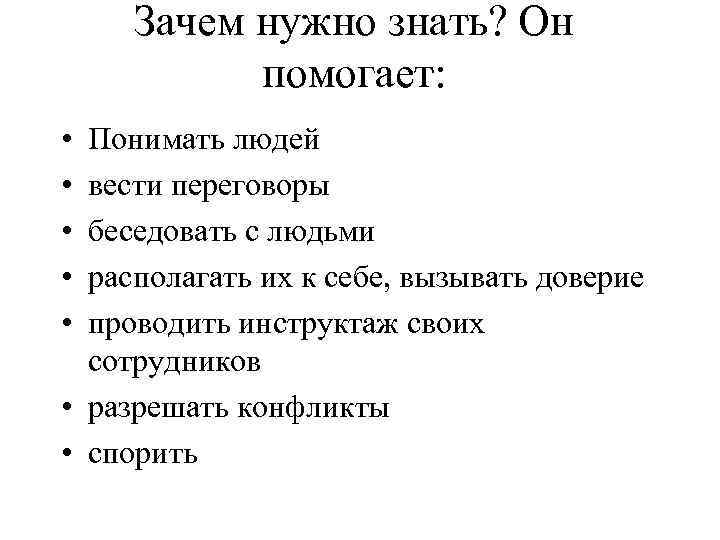 Зачем нужно знать? Он помогает:

• Понимать людей
• вести переговоры
• беседовать с людьми
• располагать их к себе, вызывать доверие
• проводить инструктаж своих сотрудников
• разрешать конфликты
• спорить